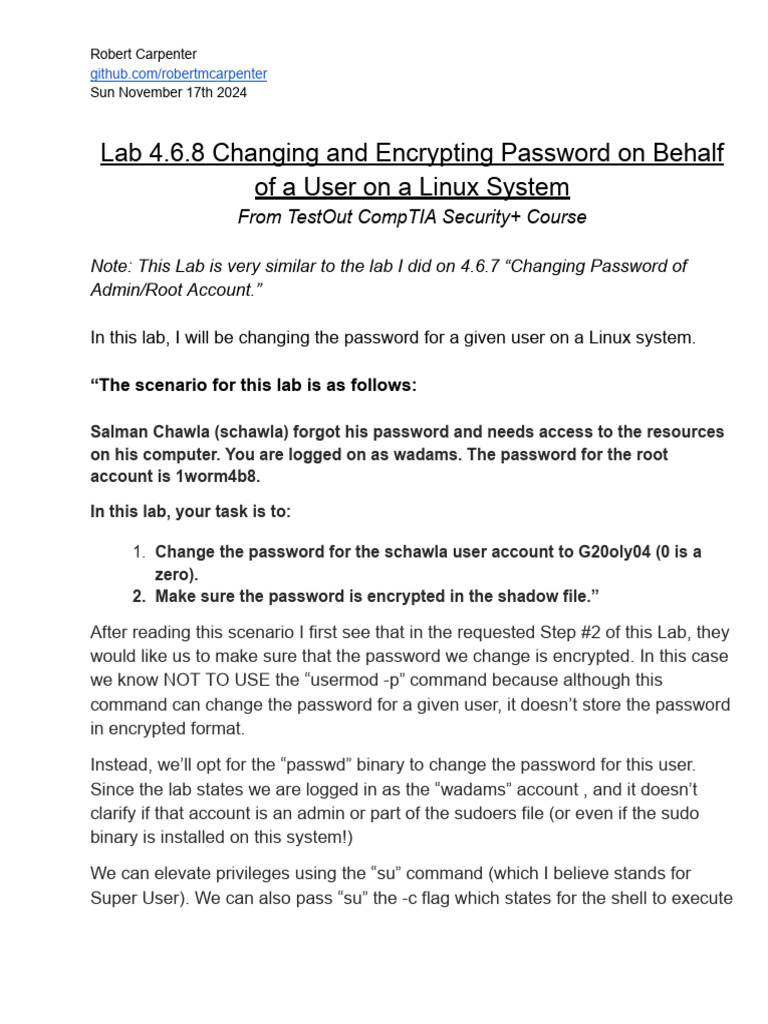 Robert Carpenter
github.com/robertmcarpenter
Sun November 17th 2024

Lab 4.6.8 Changing and Encrypting Password on Behalf of a User on a Linux System

From TestOut CompTIA Security+ Course

Note: This Lab is very similar to the lab I did on 4.6.7 "Changing Password of Admin/Root Account."

In this lab, I will be changing the password for a given user on a Linux system.

"The scenario for this lab is as follows:

Salman Chawla (schawla) forgot his password and needs access to the resources on his computer. You are logged on as wadams. The password for the root account is 1worm4b8.

In this lab, your task is to:

1. Change the password for the schawla user account to G20oly04 (0 is a zero).
2. Make sure the password is encrypted in the shadow file."

After reading this scenario I first see that in the requested Step #2 of this Lab, they would like us to make sure that the password we change is encrypted. In this case we know NOT TO USE the "usermod -p" command because although this command can change the password for a given user, it doesn't store the password in encrypted format.

Instead, we'll opt for the "passwd" binary to change the password for this user. Since the lab states we are logged in as the "wadams" account , and it doesn't clarify if that account is an admin or part of the sudoers file (or even if the sudo binary is installed on this system!)

We can elevate privileges using the "su" command (which I believe stands for Super User). We can also pass "su" the -c flag which states for the shell to execute